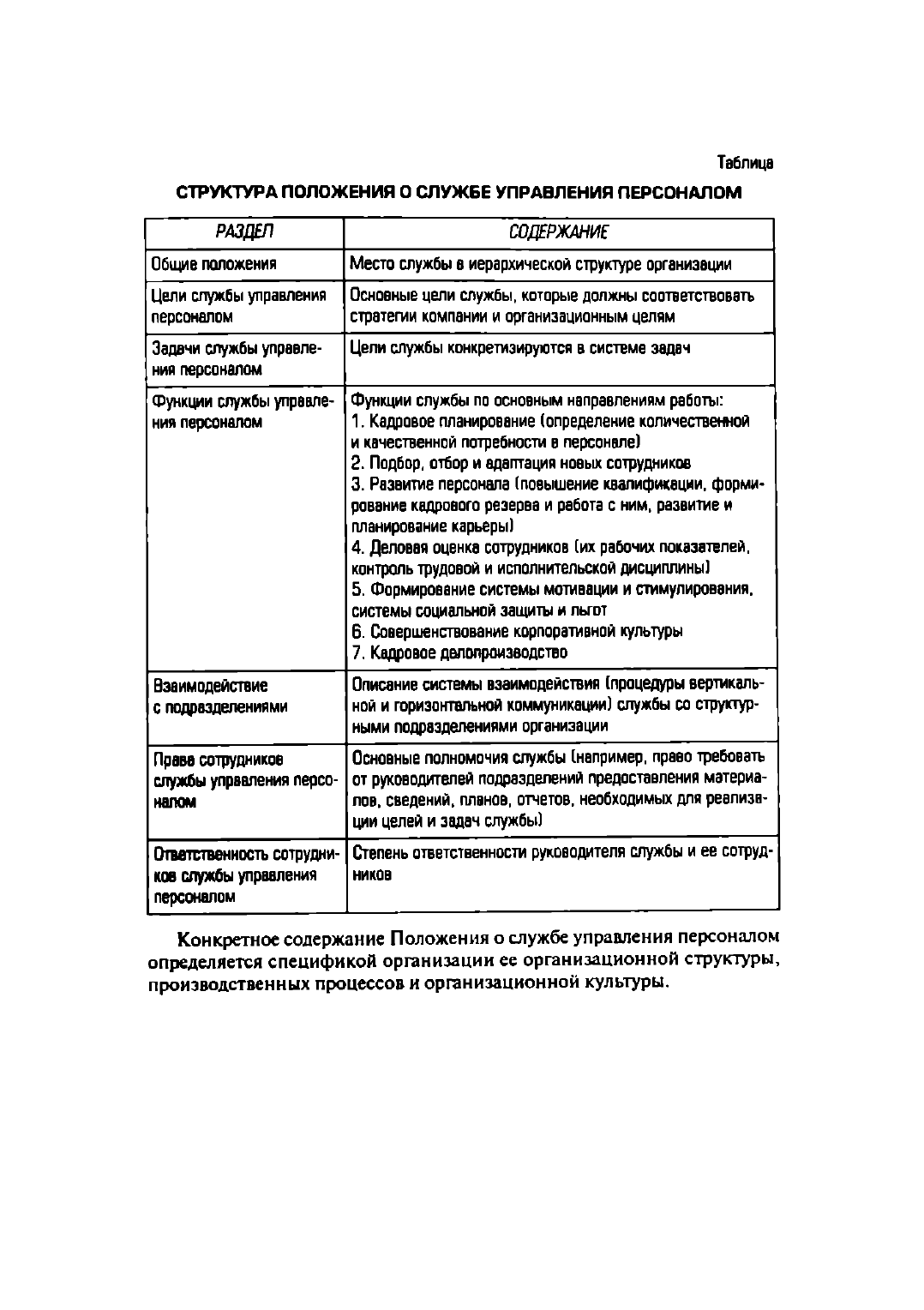 Таблица

СТРУКТУРА ПОЛОЖЕНИЯ О СЛУЖБЕ УПРАВЛЕНИЯ ПЕРСОНАЛОМ

| РАЗДЕЛ | СОДЕРЖАНИЕ |
|---|---|
| Общие положения | Место службы в иерархической структуре организации |
| Цели службы управления персоналом | Основные цели службы, которые должны соответствовать стратегии компании и организационным целям |
| Задачи службы управления персоналом | Цели службы конкретизируются в системе задач |
| Функции службы управления персоналом | Функции службы по основным направлениям работы: 1. Кадровое планирование (определение количественной и качественной потребности в персонале) 2. Подбор, отбор и адаптация новых сотрудников 3. Развитие персонала (повышение квалификации, формирование кадрового резерва и работа с ним, развитие и планирование карьеры) 4. Деловая оценка сотрудников (их рабочих показателей, контроль трудовой и исполнительской дисциплины) 5. Формирование системы мотивации и стимулирования, системы социальной защиты и льгот 6. Совершенствование корпоративной культуры 7. Кадровое делопроизводство |
| Взаимодействие с подразделениями | Описание системы взаимодействия (процедуры вертикальной и горизонтальной коммуникации) службы со структурными подразделениями организации |
| Права сотрудников службы управления персоналом | Основные полномочия службы (например, право требовать от руководителей подразделений предоставления материалов, сведений, планов, отчетов, необходимых для реализации целей и задач службы) |
| Ответственность сотрудников службы управления персоналом | Степень ответственности руководителя службы и ее сотрудников |

Конкретное содержание Положения о службе управления персоналом определяется спецификой организации ее организационной структуры, производственных процессов и организационной культуры.